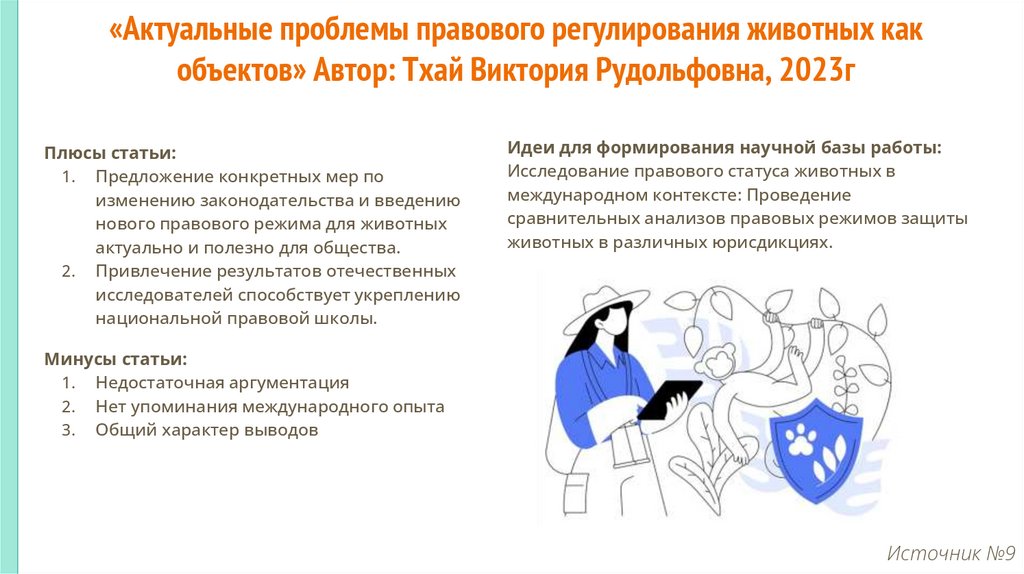 «Актуальные проблемы правового регулирования животных как объектов» Автор: Тхай Виктория Рудольфовна, 2023г

Плюсы статьи:
1. Предложение конкретных мер по изменению законодательства и введению нового правового режима для животных актуально и полезно для общества.
2. Привлечение результатов отечественных исследователей способствует укреплению национальной правовой школы.

Минусы статьи:
1. Недостаточная аргументация
2. Нет упоминания международного опыта
3. Общий характер выводов

Идеи для формирования научной базы работы:
Исследование правового статуса животных в международном контексте: Проведение сравнительных анализов правовых режимов защиты животных в различных юрисдикциях.

Источник №9